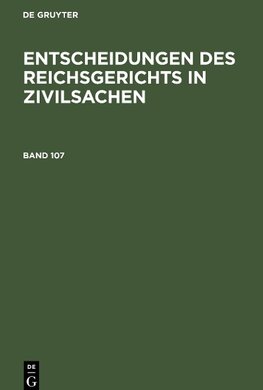 DE GRUYTER

ENTSCHEIDUNGEN DES REICHSGERICHTS IN ZIVILSACHEN

BAND 107

DE
G